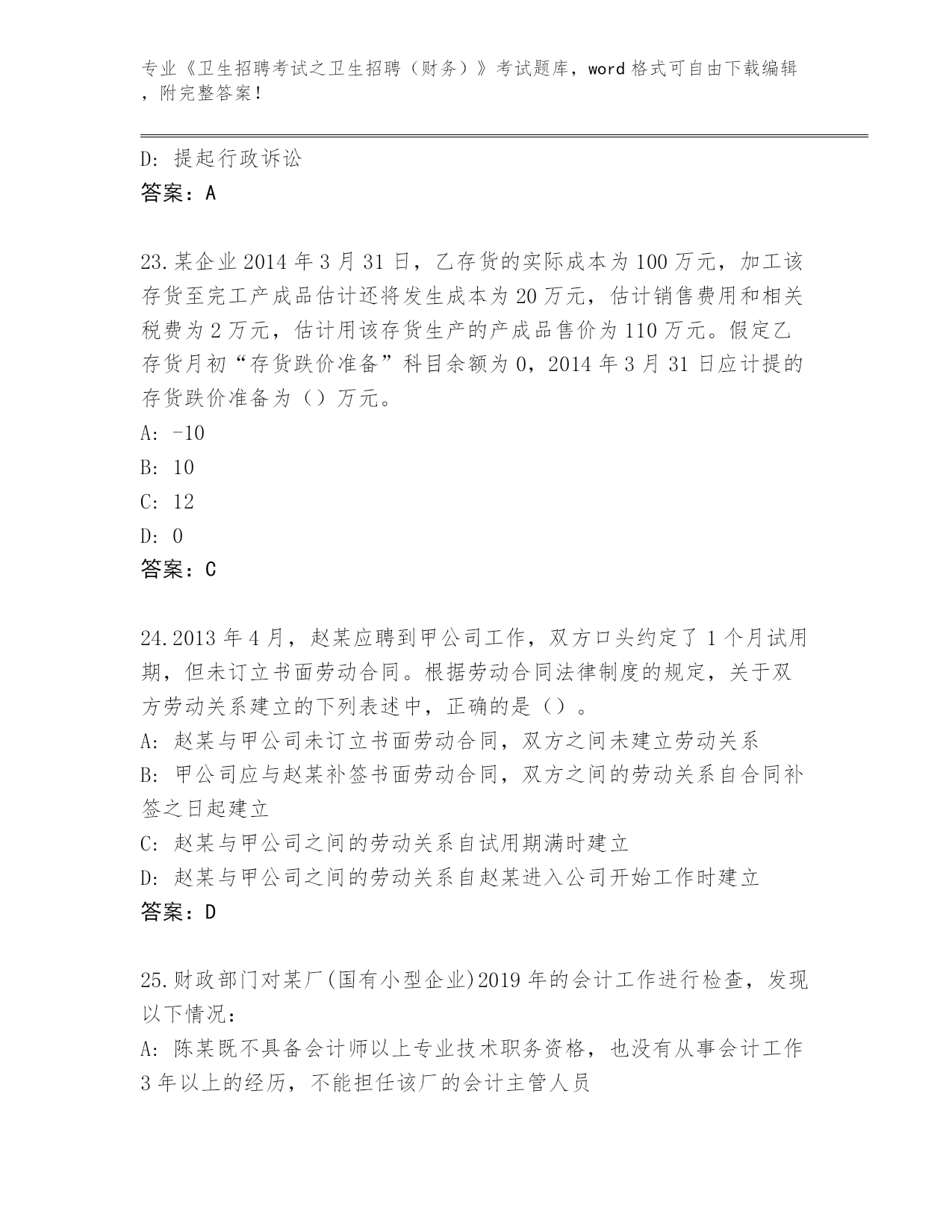 专业《卫生招聘考试之卫生招聘（财务）》考试题库，word 格式可自由下载编辑，附完整答案！

D: 提起行政诉讼
答案：A

23.某企业 2014 年 3 月 31 日，乙存货的实际成本为 100 万元，加工该存货至完工产成品估计还将发生成本为 20 万元，估计销售费用和相关税费为 2 万元，估计用该存货生产的产成品售价为 110 万元。假定乙存货月初“存货跌价准备”科目余额为 0，2014 年 3 月 31 日应计提的存货跌价准备为（）万元。
A: -10
B: 10
C: 12
D: 0
答案：C

24.2013 年 4 月，赵某应聘到甲公司工作，双方口头约定了 1 个月试用期，但未订立书面劳动合同。根据劳动合同法律制度的规定，关于双方劳动关系建立的下列表述中，正确的是（）。
A: 赵某与甲公司未订立书面劳动合同，双方之间未建立劳动关系
B: 甲公司应与赵某补签书面劳动合同，双方之间的劳动关系自合同补签之日起建立
C: 赵某与甲公司之间的劳动关系自试用期满时建立
D: 赵某与甲公司之间的劳动关系自赵某进入公司开始工作时建立
答案：D

25.财政部门对某厂(国有小型企业)2019 年的会计工作进行检查，发现以下情况：
A: 陈某既不具备会计师以上专业技术职务资格，也没有从事会计工作 3 年以上的经历，不能担任该厂的会计主管人员